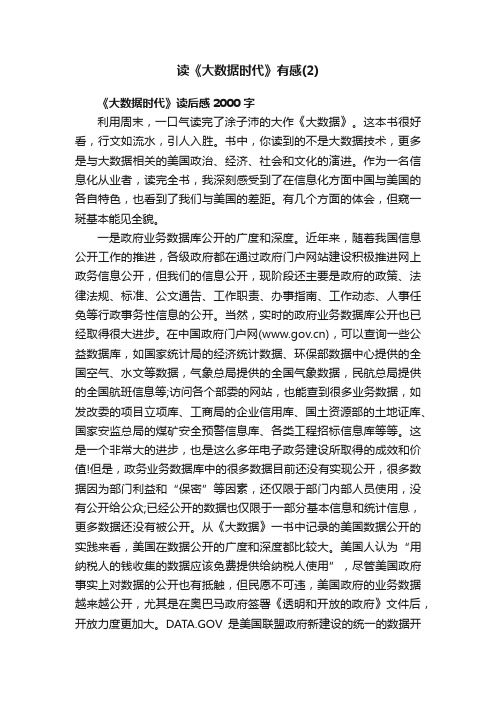 读《大数据时代》有感(2)

《大数据时代》读后感 2000 字

利用周末，一口气读完了涂子沛的大作《大数据》。这本书很好看，行文如流水，引人入胜。书中，你读到的不是大数据技术，更多是与大数据相关的美国政治、经济、社会和文化的演进。作为一名信息化从业者，读完全书，我深刻感受到了在信息化方面中国与美国的各自特色，也看到了我们与美国的差距。有几个方面的体会，但窥一斑基本能见全貌。

一是政府业务数据库公开的广度和深度。近年来，随着我国信息公开工作的推进，各级政府都在通过政府门户网站建设积极推进网上政务信息公开，但我们的信息公开，现阶段还主要是政府的政策、法律法规、标准、公文通告、工作职责、办事指南、工作动态、人事任免等行政事务性信息的公开。当然，实时的政府业务数据库公开也已经取得很大进步。在中国政府门户网(www.gov.cn)，可以查询一些公益数据库，如国家统计局的经济统计数据、环保部数据中心提供的全国空气、水文等数据，气象总局提供的全国气象数据，民航总局提供的全国航班信息等;访问各个部委的网站，也能查到很多业务数据，如发改委的项目立项库、工商局的企业信用库、国土资源部的土地证库、国家安监总局的煤矿安全预警信息库、各类工程招标信息库等等。这是一个非常大的进步，也是这么多年电子政务建设所取得的成效和价值!但是，政务业务数据库中的很多数据目前还没有实现公开，很多数据因为部门利益和“保密”等因素，还仅限于部门内部人员使用，没有公开给公众;已经公开的数据也仅限于一部分基本信息和统计信息，更多数据还没有被公开。从《大数据》一书中记录的美国数据公开的实践来看，美国在数据公开的广度和深度都比较大。美国人认为“用纳税人的钱收集的数据应该免费提供给纳税人使用”，尽管美国政府事实上对数据的公开也有抵触，但民愿不可违，美国政府的业务数据越来越公开，尤其是在奥巴马政府签署《透明和开放的政府》文件后，开放力度更加大。DATA.GOV 是美国联盟政府新建设的统一的数据开